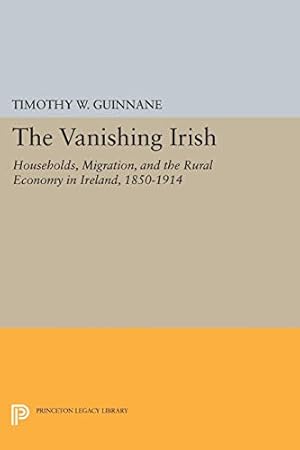 TIMOTHY W. GUINNANE

The Vanishing Irish

Households, Migration, and the Rural Economy in Ireland, 1850-1914

PRINCETON LEGACY LIBRARY